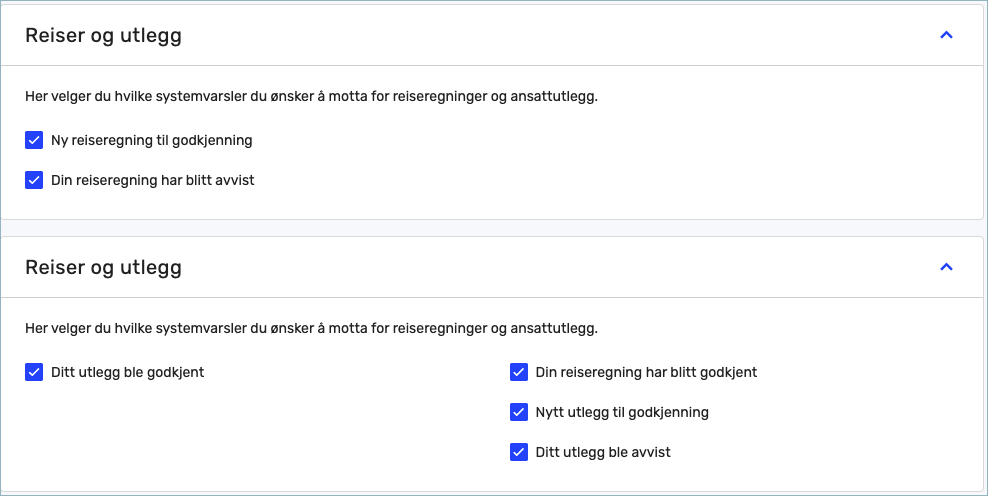 Reiser og utlegg

Her velger du hvilke systemvarsler du ønsker å motta for reiseregninger og ansattutlegg.

Ny reiseregning til godkjenning

Din reiseregning har blitt avvist

Reiser og utlegg

Her velger du hvilke systemvarsler du ønsker å motta for reiseregninger og ansattutlegg.

Ditt utlegg ble godkjent

Din reiseregning har blitt godkjent

Nytt utlegg til godkjenning

Ditt utlegg ble avvist